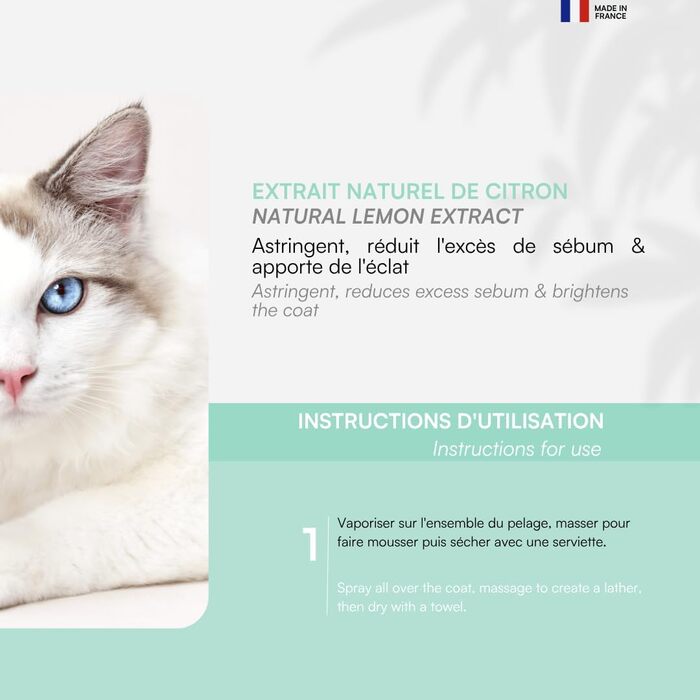 MADE IN FRANCE

EXTRAIT NATUREL DE CITRON
NATURAL LEMON EXTRACT

Astringent, réduit l'excès de sébum & apporte de l'éclat

Astringent, reduces excess sebum & brightens the coat

INSTRUCTIONS D'UTILISATION
Instructions for use

1

Vaporiser sur l'ensemble du pelage, masser pour faire mousser puis sécher avec une serviette.

Spray all over the coat, massage to create a lather, then dry with a towel.